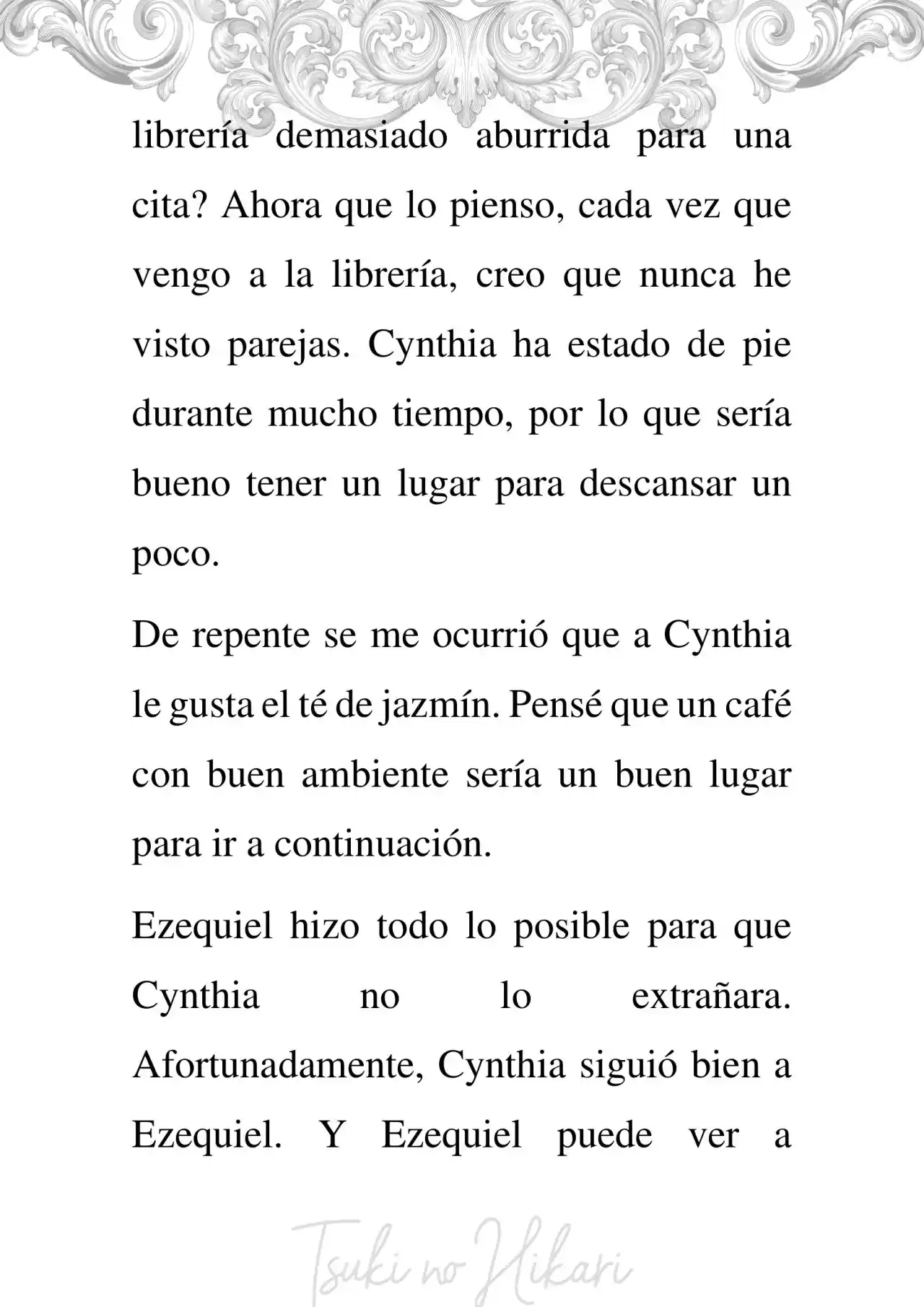 librería demasiado aburrida para una cita? Ahora que lo pienso, cada vez que vengo a la librería, creo que nunca he visto parejas. Cynthia ha estado de pie durante mucho tiempo, por lo que sería bueno tener un lugar para descansar un poco.

De repente se me ocurrió que a Cynthia le gusta el té de jazmín. Pensé que un café con buen ambiente sería un buen lugar para ir a continuación.

Ezequiel hizo todo lo posible para que Cynthia no lo extrañara. Afortunadamente, Cynthia siguió bien a Ezequiel. Y Ezequiel puede ver a

Tsuki no Hikari